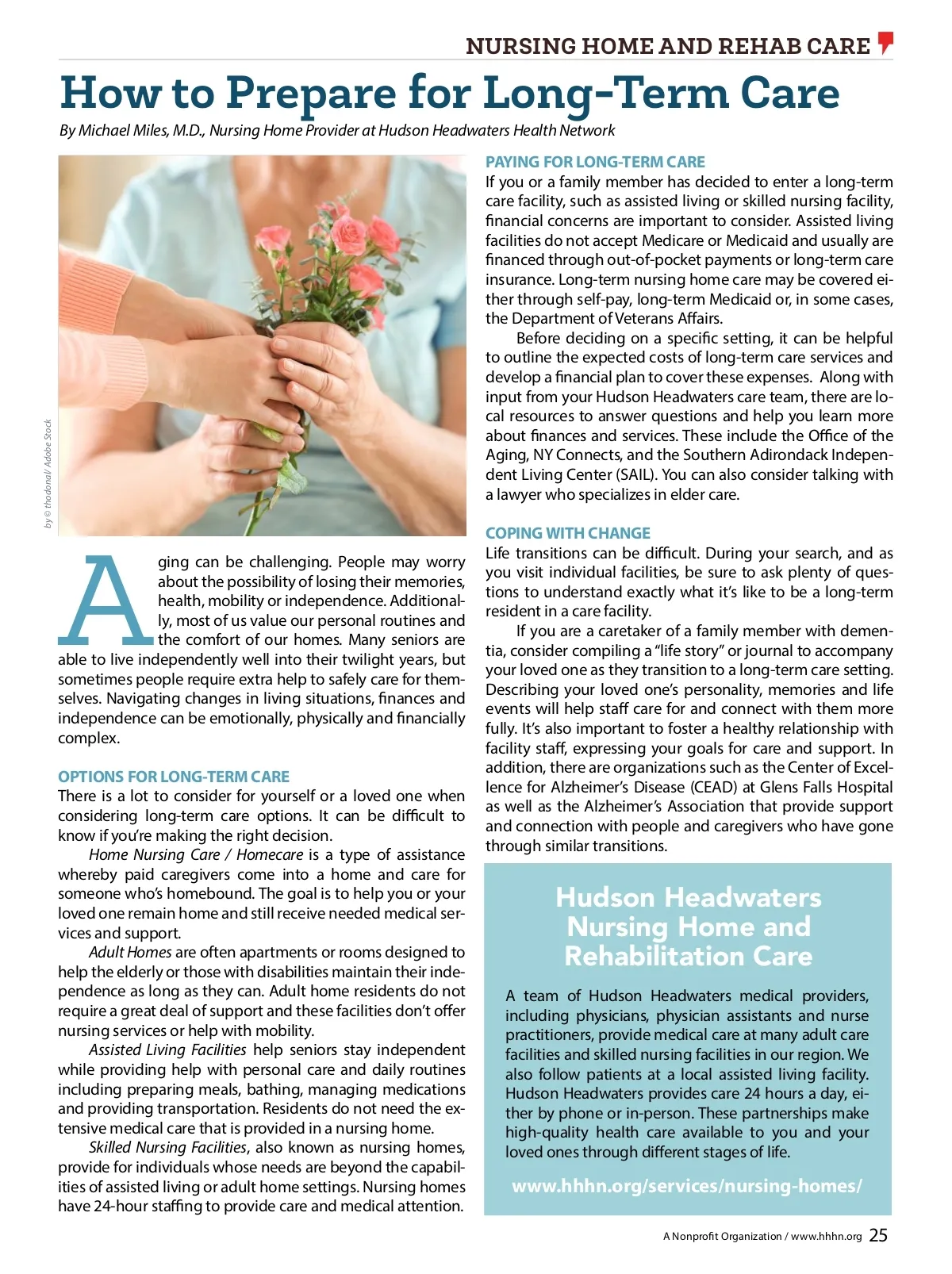 NURSING HOME AND REHAB CARE

How to Prepare for Long-Term Care

By Michael Miles, M.D., Nursing Home Provider at Hudson Headwaters Health Network

by © thodonal/ Adobe Stock

Aging can be challenging. People may worry about the possibility of losing their memories, health, mobility or independence. Additionally, most of us value our personal routines and the comfort of our homes. Many seniors are able to live independently well into their twilight years, but sometimes people require extra help to safely care for themselves. Navigating changes in living situations, finances and independence can be emotionally, physically and financially complex.

OPTIONS FOR LONG-TERM CARE
There is a lot to consider for yourself or a loved one when considering long-term care options. It can be difficult to know if you're making the right decision.

Home Nursing Care / Homecare is a type of assistance whereby paid caregivers come into a home and care for someone who's homebound. The goal is to help you or your loved one remain home and still receive needed medical services and support.

Adult Homes are often apartments or rooms designed to help the elderly or those with disabilities maintain their independence as long as they can. Adult home residents do not require a great deal of support and these facilities don't offer nursing services or help with mobility.

Assisted Living Facilities help seniors stay independent while providing help with personal care and daily routines including preparing meals, bathing, managing medications and providing transportation. Residents do not need the extensive medical care that is provided in a nursing home.

Skilled Nursing Facilities, also known as nursing homes, provide for individuals whose needs are beyond the capabilities of assisted living or adult home settings. Nursing homes have 24-hour staffing to provide care and medical attention.

PAYING FOR LONG-TERM CARE
If you or a family member has decided to enter a long-term care facility, such as assisted living or skilled nursing facility, financial concerns are important to consider. Assisted living facilities do not accept Medicare or Medicaid and usually are financed through out-of-pocket payments or long-term care insurance. Long-term nursing home care may be covered either through self-pay, long-term Medicaid or, in some cases, the Department of Veterans Affairs.

Before deciding on a specific setting, it can be helpful to outline the expected costs of long-term care services and develop a financial plan to cover these expenses. Along with input from your Hudson Headwaters care team, there are local resources to answer questions and help you learn more about finances and services. These include the Office of the Aging, NY Connects, and the Southern Adirondack Independent Living Center (SAIL). You can also consider talking with a lawyer who specializes in elder care.

COPING WITH CHANGE
Life transitions can be difficult. During your search, and as you visit individual facilities, be sure to ask plenty of questions to understand exactly what it's like to be a long-term resident in a care facility.

If you are a caretaker of a family member with dementia, consider compiling a "life story" or journal to accompany your loved one as they transition to a long-term care setting. Describing your loved one's personality, memories and life events will help staff care for and connect with them more fully. It's also important to foster a healthy relationship with facility staff, expressing your goals for care and support. In addition, there are organizations such as the Center of Excellence for Alzheimer's Disease (CEAD) at Glens Falls Hospital as well as the Alzheimer's Association that provide support and connection with people and caregivers who have gone through similar transitions.

Hudson Headwaters Nursing Home and Rehabilitation Care

A team of Hudson Headwaters medical providers, including physicians, physician assistants and nurse practitioners, provide medical care at many adult care facilities and skilled nursing facilities in our region. We also follow patients at a local assisted living facility. Hudson Headwaters provides care 24 hours a day, either by phone or in-person. These partnerships make high-quality health care available to you and your loved ones through different stages of life.

www.hhhn.org/services/nursing-homes/

A Nonprofit Organization / www.hhhn.org 25